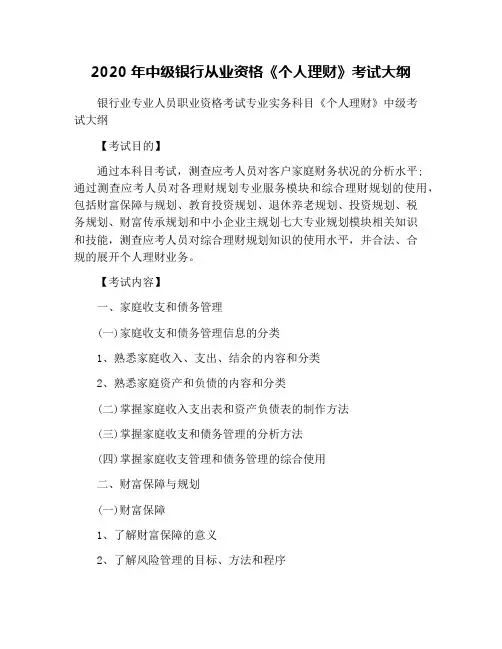 2020 年中级银行从业资格《个人理财》考试大纲

银行业专业人员职业资格考试专业实务科目《个人理财》中级考试大纲

【考试目的】

通过本科目考试，测查应考人员对客户家庭财务状况的分析水平；通过测查应考人员对各理财规划专业服务模块和综合理财规划的使用，包括财富保障与规划、教育投资规划、退休养老规划、投资规划、税务规划、财富传承规划和中小企业主规划七大专业规划模块相关知识和技能，测查应考人员对综合理财规划知识的使用水平，并合法、合规的展开个人理财业务。

【考试内容】

一、家庭收支和债务管理

(一)家庭收支和债务管理信息的分类

1、熟悉家庭收入、支出、结余的内容和分类

2、熟悉家庭资产和负债的内容和分类

(二)掌握家庭收入支出表和资产负债表的制作方法

(三)掌握家庭收支和债务管理的分析方法

(四)掌握家庭收支管理和债务管理的综合使用

二、财富保障与规划

(一)财富保障

1、了解财富保障的意义

2、了解风险管理的目标、方法和程序